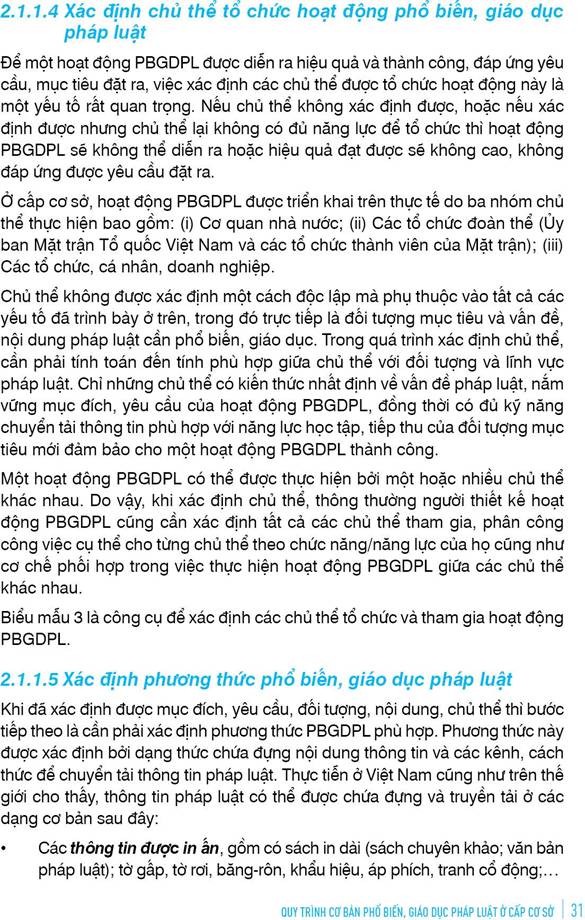 2.1.1.4 Xác định chủ thể tổ chức hoạt động phổ biến, giáo dục pháp luật

Để một hoạt động PBGDPL được diễn ra hiệu quả và thành công, đáp ứng yêu cầu, mục tiêu đặt ra, việc xác định các chủ thể được tổ chức hoạt động này là một yếu tố rất quan trọng. Nếu chủ thể không xác định được, hoặc nếu xác định được nhưng chủ thể lại không có đủ năng lực để tổ chức thì hoạt động PBGDPL sẽ không thể diễn ra hoặc hiệu quả đạt được sẽ không cao, không đáp ứng được yêu cầu đặt ra.

Ở cấp cơ sở, hoạt động PBGDPL được triển khai trên thực tế do ba nhóm chủ thể thực hiện bao gồm: (i) Cơ quan nhà nước; (ii) Các tổ chức đoàn thể (Ủy ban Mặt trận Tổ quốc Việt Nam và các tổ chức thành viên của Mặt trận); (iii) Các tổ chức, cá nhân, doanh nghiệp.

Chủ thể không được xác định một cách độc lập mà phụ thuộc vào tất cả các yếu tố đã trình bày ở trên, trong đó trực tiếp là đối tượng mục tiêu và vấn đề, nội dung pháp luật cần phổ biến, giáo dục. Trong quá trình xác định chủ thể, cần phải tính toán đến tính phù hợp giữa chủ thể với đối tượng và lĩnh vực pháp luật. Chỉ những chủ thể có kiến thức nhất định về vấn đề pháp luật, nắm vững mục đích, yêu cầu của hoạt động PBGDPL, đồng thời có đủ kỹ năng chuyển tải thông tin phù hợp với năng lực học tập, tiếp thu của đối tượng mục tiêu mới đảm bảo cho một hoạt động PBGDPL thành công.

Một hoạt động PBGDPL có thể được thực hiện bởi một hoặc nhiều chủ thể khác nhau. Do vậy, khi xác định chủ thể, thông thường người thiết kế hoạt động PBGDPL cũng cần xác định tất cả các chủ thể tham gia, phân công công việc cụ thể cho từng chủ thể theo chức năng/năng lực của họ cũng như cơ chế phối hợp trong việc thực hiện hoạt động PBGDPL giữa các chủ thể khác nhau.

Biểu mẫu 3 là công cụ để xác định các chủ thể tổ chức và tham gia hoạt động PBGDPL.

2.1.1.5 Xác định phương thức phổ biến, giáo dục pháp luật

Khi đã xác định được mục đích, yêu cầu, đối tượng, nội dung, chủ thể thì bước tiếp theo là cần phải xác định phương thức PBGDPL phù hợp. Phương thức này được xác định bởi dạng thức chứa đựng nội dung thông tin và các kênh, cách thức để chuyển tải thông tin pháp luật. Thực tiễn ở Việt Nam cũng như trên thế giới cho thấy, thông tin pháp luật có thể được chứa đựng và truyền tải ở các dạng cơ bản sau đây:

• Các thông tin được in ấn, gồm có sách in dài (sách chuyên khảo; văn bản pháp luật); tờ gấp, tờ rơi, băng-rôn, khẩu hiệu, áp phích, tranh cổ động;...

QUY TRÌNH CƠ BẢN PHỔ BIẾN, GIÁO DỤC PHÁP LUẬT Ở CẤP CƠ SỞ | 31